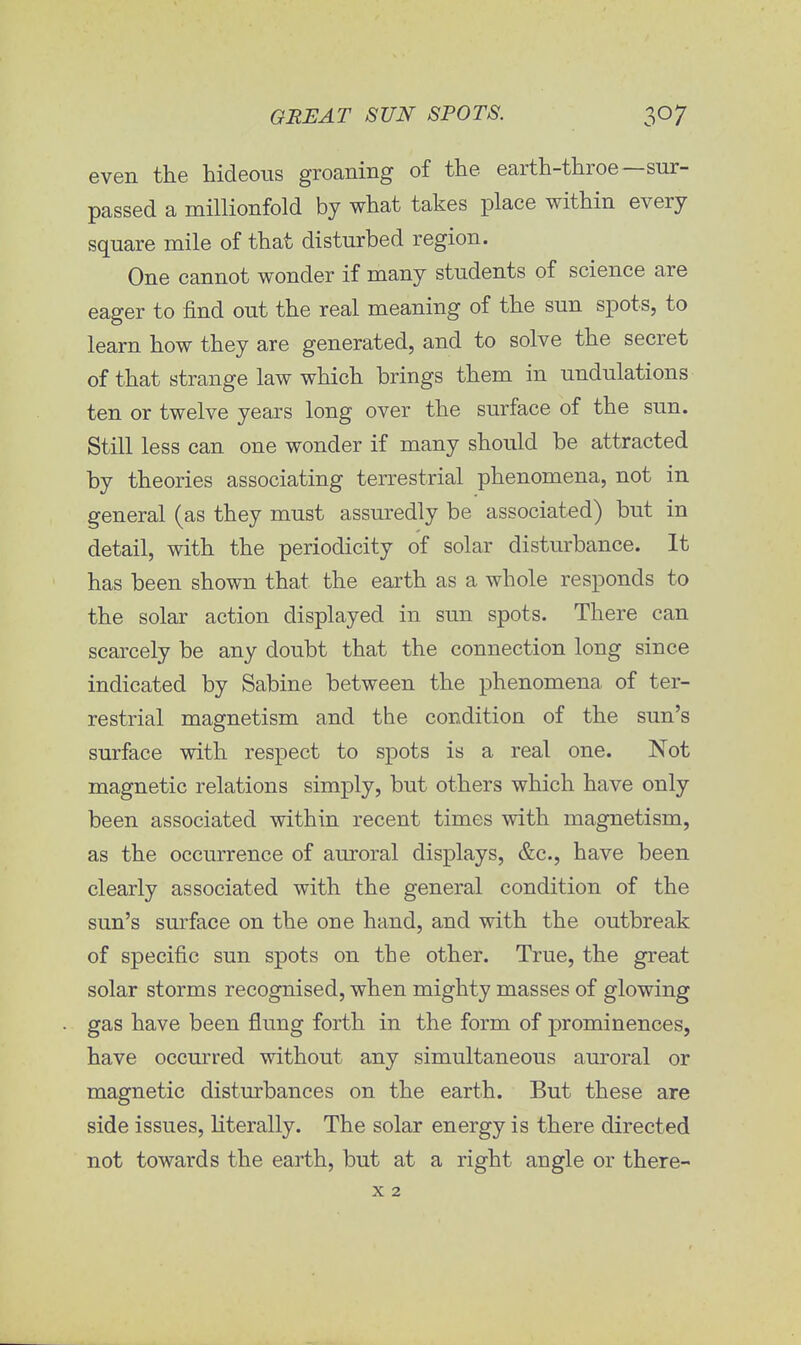 GREAT SUN SPOTS. 307

even the hideous groaning of the earth-throe—surpassed a millionfold by what takes place within every square mile of that disturbed region.

One cannot wonder if many students of science are eager to find out the real meaning of the sun spots, to learn how they are generated, and to solve the secret of that strange law which brings them in undulations ten or twelve years long over the surface of the sun. Still less can one wonder if many should be attracted by theories associating terrestrial phenomena, not in general (as they must assuredly be associated) but in detail, with the periodicity of solar disturbance. It has been shown that the earth as a whole responds to the solar action displayed in sun spots. There can scarcely be any doubt that the connection long since indicated by Sabine between the phenomena of terrestrial magnetism and the condition of the sun's surface with respect to spots is a real one. Not magnetic relations simply, but others which have only been associated within recent times with magnetism, as the occurrence of auroral displays, &c., have been clearly associated with the general condition of the sun's surface on the one hand, and with the outbreak of specific sun spots on the other. True, the great solar storms recognised, when mighty masses of glowing gas have been flung forth in the form of prominences, have occurred without any simultaneous auroral or magnetic disturbances on the earth. But these are side issues, literally. The solar energy is there directed not towards the earth, but at a right angle or there-

X 2